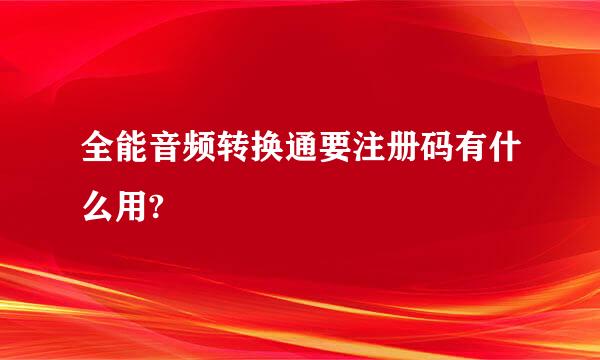 全能音频转换通要注册码有什么用?